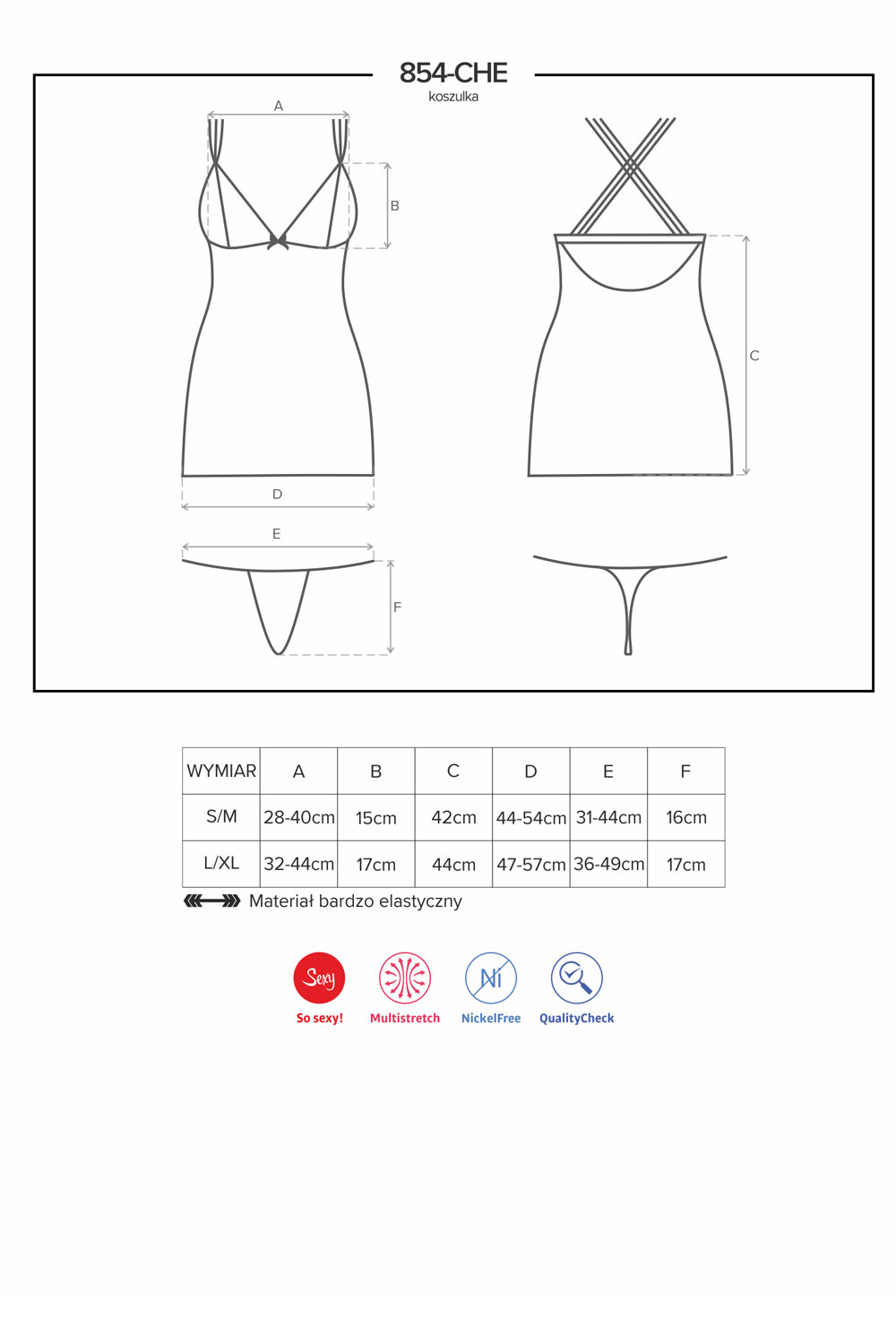 854-CHE
koszulka

A
B
C
D
E
F

| WYMIAR | A | B | C | D | E | F |
|---|---|---|---|---|---|---|
| S/M | 28-40cm | 15cm | 42cm | 44-54cm | 31-44cm | 16cm |
| L/XL | 32-44cm | 17cm | 44cm | 47-57cm | 36-49cm | 17cm |

Materiał bardzo elastyczny

Sexy
So sexy!
Multistretch
Ni
NickelFree
QualityCheck